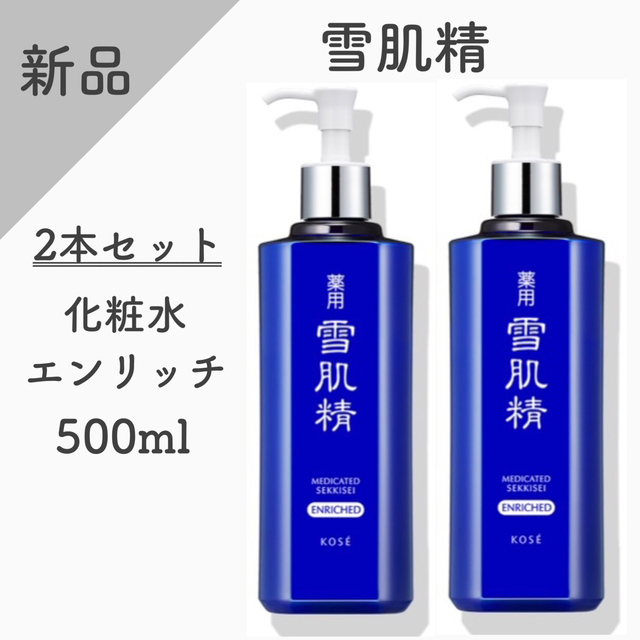 新品

雪肌精

2本セット

化粧水

エンリッチ

500ml

薬用
雪肌精
MEDICATED
SEKKISEI
ENRICHED
KOSÉ

薬用
雪肌精
MEDICATED
SEKKISEI
ENRICHED
KOSÉ